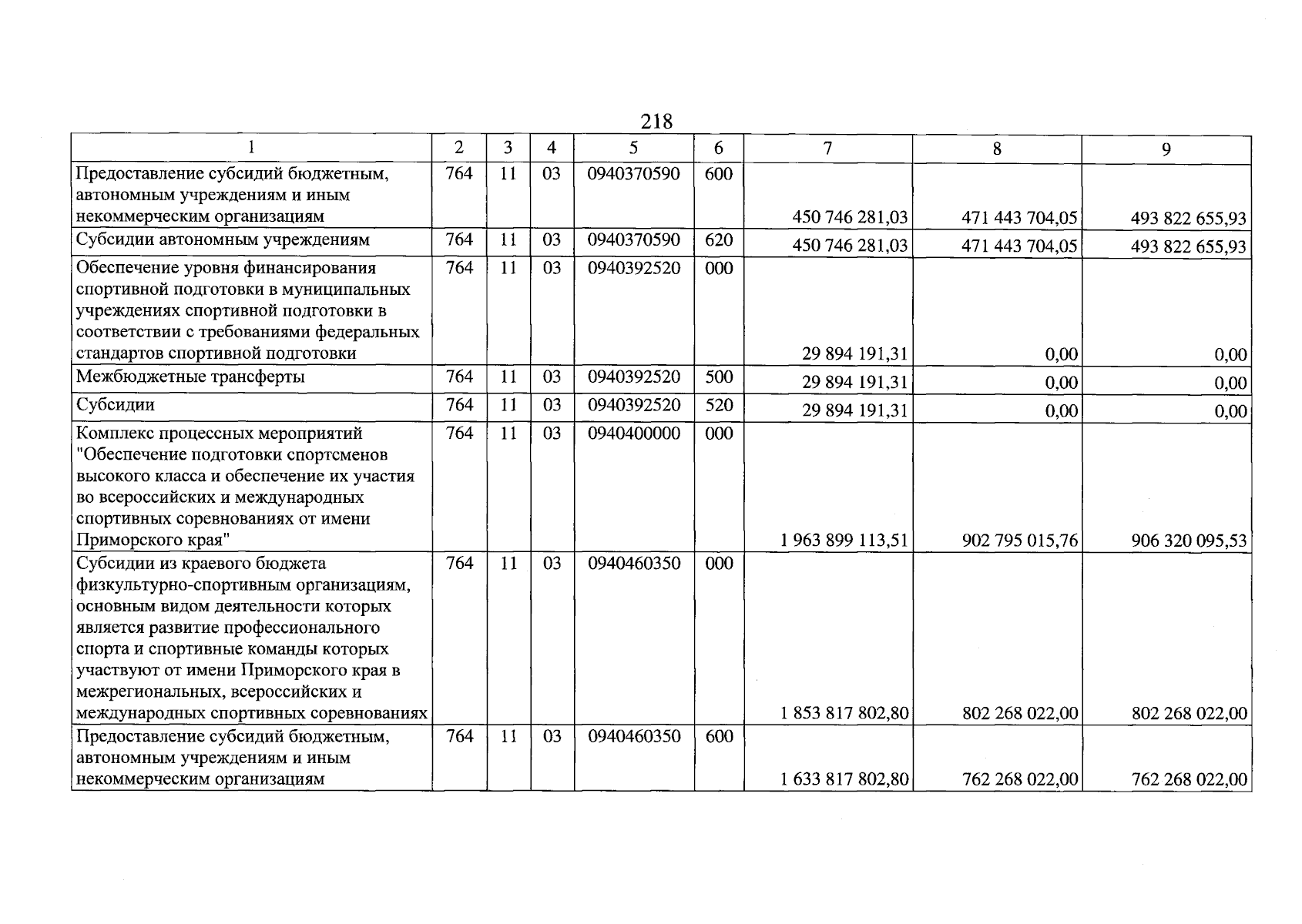 218

| 1 | 2 | 3 | 4 | 5 | 6 | 7 | 8 | 9 |
|---|---|---|---|---|---|---|---|---|
| Предоставление субсидий бюджетным, автономным учреждениям и иным некоммерческим организациям | 764 | 11 | 03 | 0940370590 | 600 | 450 746 281,03 | 471 443 704,05 | 493 822 655,93 |
| Субсидии автономным учреждениям | 764 | 11 | 03 | 0940370590 | 620 | 450 746 281,03 | 471 443 704,05 | 493 822 655,93 |
| Обеспечение уровня финансирования спортивной подготовки в муниципальных учреждениях спортивной подготовки в соответствии с требованиями федеральных стандартов спортивной подготовки | 764 | 11 | 03 | 0940392520 | 000 | 29 894 191,31 | 0,00 | 0,00 |
| Межбюджетные трансферты | 764 | 11 | 03 | 0940392520 | 500 | 29 894 191,31 | 0,00 | 0,00 |
| Субсидии | 764 | 11 | 03 | 0940392520 | 520 | 29 894 191,31 | 0,00 | 0,00 |
| Комплекс процессных мероприятий "Обеспечение подготовки спортсменов высокого класса и обеспечение их участия во всероссийских и международных спортивных соревнованиях от имени Приморского края" | 764 | 11 | 03 | 0940400000 | 000 | 1 963 899 113,51 | 902 795 015,76 | 906 320 095,53 |
| Субсидии из краевого бюджета физкультурно-спортивным организациям, основным видом деятельности которых является развитие профессионального спорта и спортивные команды которых участвуют от имени Приморского края в межрегиональных, всероссийских и международных спортивных соревнованиях | 764 | 11 | 03 | 0940460350 | 000 | 1 853 817 802,80 | 802 268 022,00 | 802 268 022,00 |
| Предоставление субсидий бюджетным, автономным учреждениям и иным некоммерческим организациям | 764 | 11 | 03 | 0940460350 | 600 | 1 633 817 802,80 | 762 268 022,00 | 762 268 022,00 |